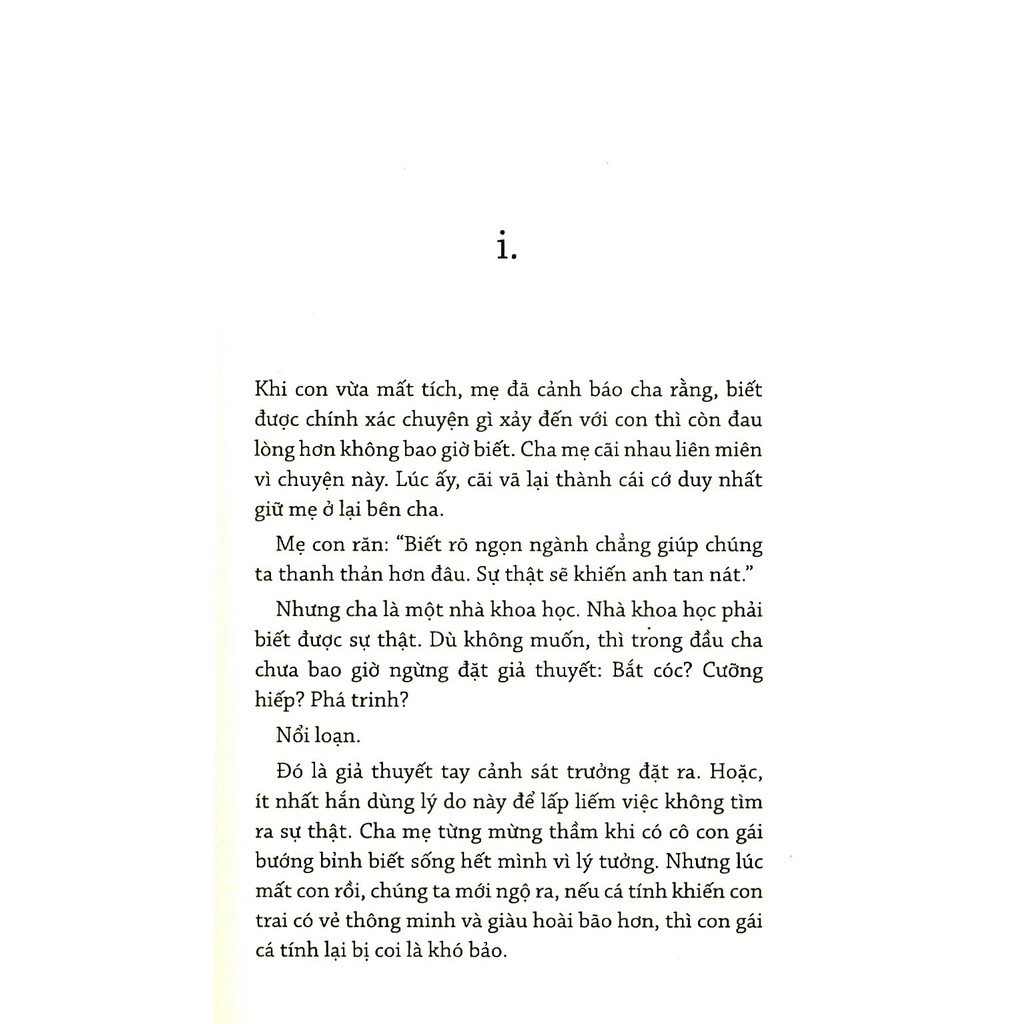 i.

Khi con vừa mất tích, mẹ đã cảnh báo cha rằng, biết được chính xác chuyện gì xảy đến với con thì còn đau lòng hơn không bao giờ biết. Cha mẹ cãi nhau liên miên vì chuyện này. Lúc ấy, cãi vã lại thành cái cớ duy nhất giữ mẹ ở lại bên cha.

Mẹ con răn: "Biết rõ ngọn ngành chẳng giúp chúng ta thanh thản hơn đâu. Sự thật sẽ khiến anh tan nát."

Nhưng cha là một nhà khoa học. Nhà khoa học phải biết được sự thật. Dù không muốn, thì trong đầu cha chưa bao giờ ngừng đặt giả thuyết: Bắt cóc? Cưỡng hiếp? Phá trinh?

Nổi loạn.

Đó là giả thuyết tay cảnh sát trưởng đặt ra. Hoặc, ít nhất hắn dùng lý do này để lấp liếm việc không tìm ra sự thật. Cha mẹ từng mừng thầm khi có cô con gái bướng bỉnh biết sống hết mình vì lý tưởng. Nhưng lúc mất con rồi, chúng ta mới ngộ ra, nếu cá tính khiến con trai có vẻ thông minh và giàu hoài bão hơn, thì con gái cá tính lại bị coi là khó bảo.